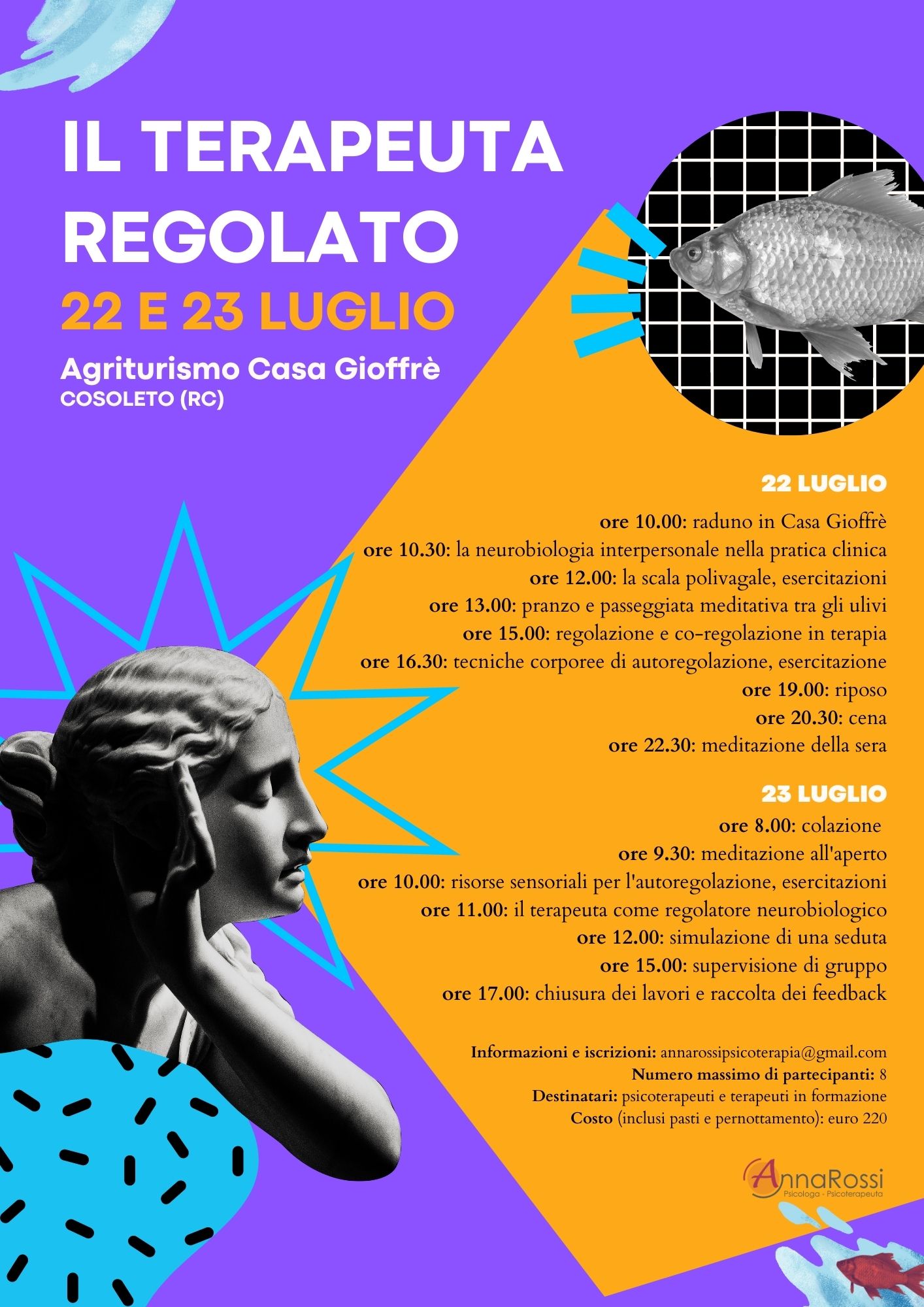 IL TERAPEUTA REGOLATO

22 E 23 LUGLIO

Agriturismo Casa Gioffrè
COSOLETO (RC)

22 LUGLIO

ore 10.00: raduno in Casa Gioffrè
ore 10.30: la neurobiologia interpersonale nella pratica clinica
ore 12.00: la scala polivagale, esercitazioni
ore 13.00: pranzo e passeggiata meditativa tra gli ulivi
ore 15.00: regolazione e co-regolazione in terapia
ore 16.30: tecniche corporee di autoregolazione, esercitazione
ore 19.00: riposo
ore 20.30: cena
ore 22.30: meditazione della sera

23 LUGLIO

ore 8.00: colazione
ore 9.30: meditazione all'aperto
ore 10.00: risorse sensoriali per l'autoregolazione, esercitazioni
ore 11.00: il terapeuta come regolatore neurobiologico
ore 12.00: simulazione di una seduta
ore 15.00: supervisione di gruppo
ore 17.00: chiusura dei lavori e raccolta dei feedback

Informazioni e iscrizioni: annarossipsicoterapia@gmail.com
Numero massimo di partecipanti: 8
Destinatari: psicoterapeuti e terapeuti in formazione
Costo (inclusi pasti e pernottamento): euro 220

AnnaRossi
Psicologa - Psicoterapeuta